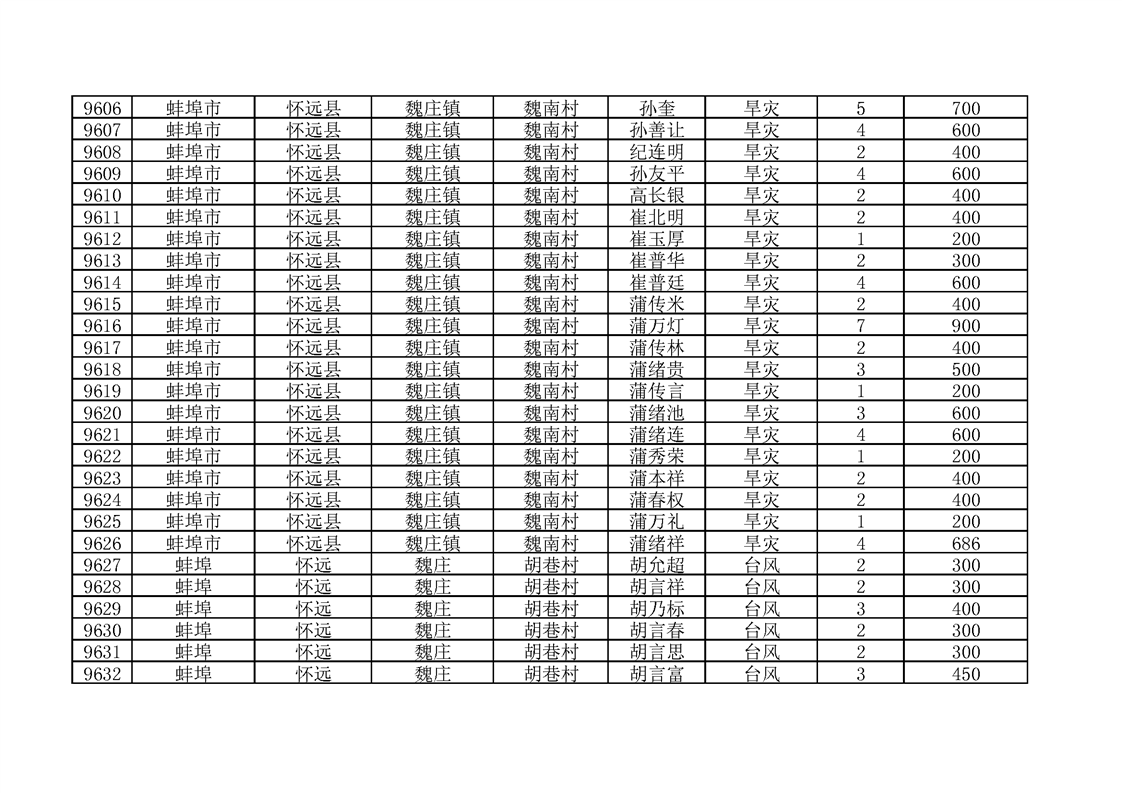 | 9606 | 蚌埠市 | 怀远县 | 魏庄镇 | 魏南村 | 孙奎 | 旱灾 | 5 | 700 |
|---|---|---|---|---|---|---|---|---|
| 9607 | 蚌埠市 | 怀远县 | 魏庄镇 | 魏南村 | 孙善让 | 旱灾 | 4 | 600 |
| 9608 | 蚌埠市 | 怀远县 | 魏庄镇 | 魏南村 | 纪连明 | 旱灾 | 2 | 400 |
| 9609 | 蚌埠市 | 怀远县 | 魏庄镇 | 魏南村 | 孙友平 | 旱灾 | 4 | 600 |
| 9610 | 蚌埠市 | 怀远县 | 魏庄镇 | 魏南村 | 高长银 | 旱灾 | 2 | 400 |
| 9611 | 蚌埠市 | 怀远县 | 魏庄镇 | 魏南村 | 崔北明 | 旱灾 | 2 | 400 |
| 9612 | 蚌埠市 | 怀远县 | 魏庄镇 | 魏南村 | 崔玉厚 | 旱灾 | 1 | 200 |
| 9613 | 蚌埠市 | 怀远县 | 魏庄镇 | 魏南村 | 崔普华 | 旱灾 | 2 | 300 |
| 9614 | 蚌埠市 | 怀远县 | 魏庄镇 | 魏南村 | 崔普廷 | 旱灾 | 4 | 600 |
| 9615 | 蚌埠市 | 怀远县 | 魏庄镇 | 魏南村 | 蒲传米 | 旱灾 | 2 | 400 |
| 9616 | 蚌埠市 | 怀远县 | 魏庄镇 | 魏南村 | 蒲万灯 | 旱灾 | 7 | 900 |
| 9617 | 蚌埠市 | 怀远县 | 魏庄镇 | 魏南村 | 蒲传林 | 旱灾 | 2 | 400 |
| 9618 | 蚌埠市 | 怀远县 | 魏庄镇 | 魏南村 | 蒲绪贵 | 旱灾 | 3 | 500 |
| 9619 | 蚌埠市 | 怀远县 | 魏庄镇 | 魏南村 | 蒲传言 | 旱灾 | 1 | 200 |
| 9620 | 蚌埠市 | 怀远县 | 魏庄镇 | 魏南村 | 蒲绪池 | 旱灾 | 3 | 600 |
| 9621 | 蚌埠市 | 怀远县 | 魏庄镇 | 魏南村 | 蒲绪连 | 旱灾 | 4 | 600 |
| 9622 | 蚌埠市 | 怀远县 | 魏庄镇 | 魏南村 | 蒲秀荣 | 旱灾 | 1 | 200 |
| 9623 | 蚌埠市 | 怀远县 | 魏庄镇 | 魏南村 | 蒲本祥 | 旱灾 | 2 | 400 |
| 9624 | 蚌埠市 | 怀远县 | 魏庄镇 | 魏南村 | 蒲春权 | 旱灾 | 2 | 400 |
| 9625 | 蚌埠市 | 怀远县 | 魏庄镇 | 魏南村 | 蒲万礼 | 旱灾 | 1 | 200 |
| 9626 | 蚌埠市 | 怀远县 | 魏庄镇 | 魏南村 | 蒲绪祥 | 旱灾 | 4 | 686 |
| 9627 | 蚌埠 | 怀远 | 魏庄 | 胡巷村 | 胡允超 | 台风 | 2 | 300 |
| 9628 | 蚌埠 | 怀远 | 魏庄 | 胡巷村 | 胡言祥 | 台风 | 2 | 300 |
| 9629 | 蚌埠 | 怀远 | 魏庄 | 胡巷村 | 胡乃标 | 台风 | 3 | 400 |
| 9630 | 蚌埠 | 怀远 | 魏庄 | 胡巷村 | 胡言春 | 台风 | 2 | 300 |
| 9631 | 蚌埠 | 怀远 | 魏庄 | 胡巷村 | 胡言思 | 台风 | 2 | 300 |
| 9632 | 蚌埠 | 怀远 | 魏庄 | 胡巷村 | 胡言富 | 台风 | 3 | 450 |